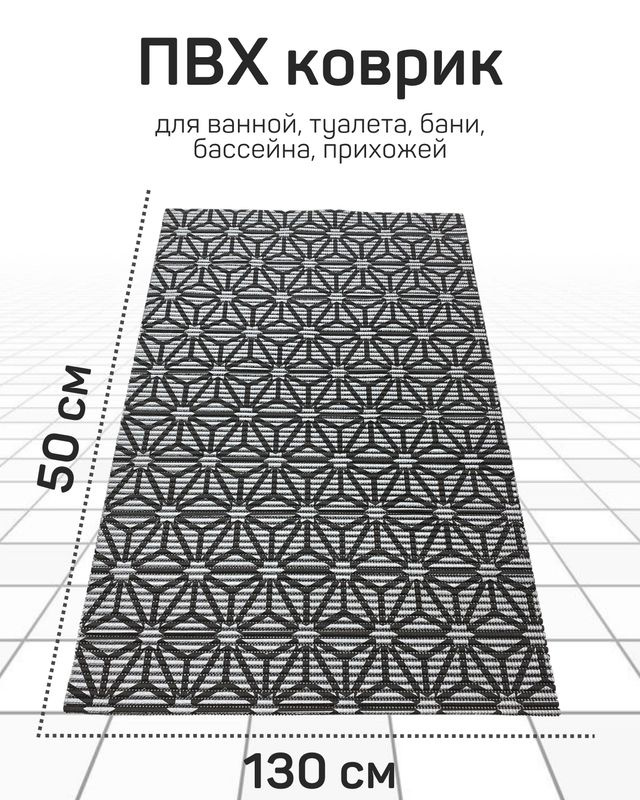 ПВХ коврик

для ванной, туалета, бани, бассейна, прихожей

50 см

130 см